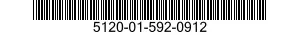 5120-01-592-0912